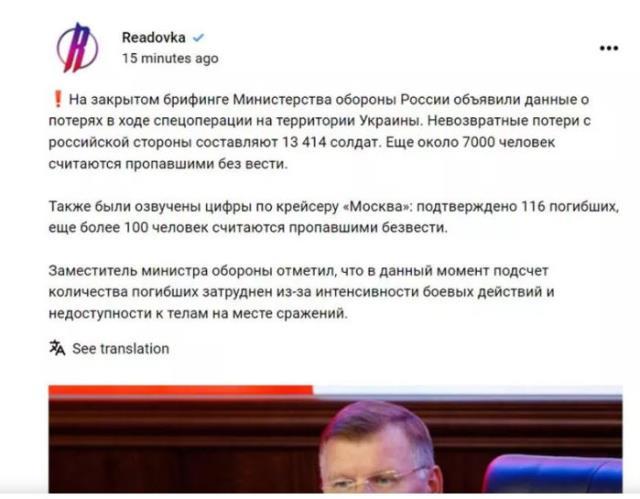 Readovka
15 minutes ago

❗ На закрытом брифинге Министерства обороны России объявили данные о потерях в ходе спецоперации на территории Украины. Невозвратные потери с российской стороны составляют 13 414 солдат. Еще около 7000 человек считаются пропавшими без вести.

Также были озвучены цифры по крейсеру «Москва»: подтверждено 116 погибших, еще более 100 человек считаются пропавшими безвести.

Заместитель министра обороны отметил, что в данный момент подсчет количества погибших затруднен из-за интенсивности боевых действий и недоступности к телам на месте сражений.

See translation